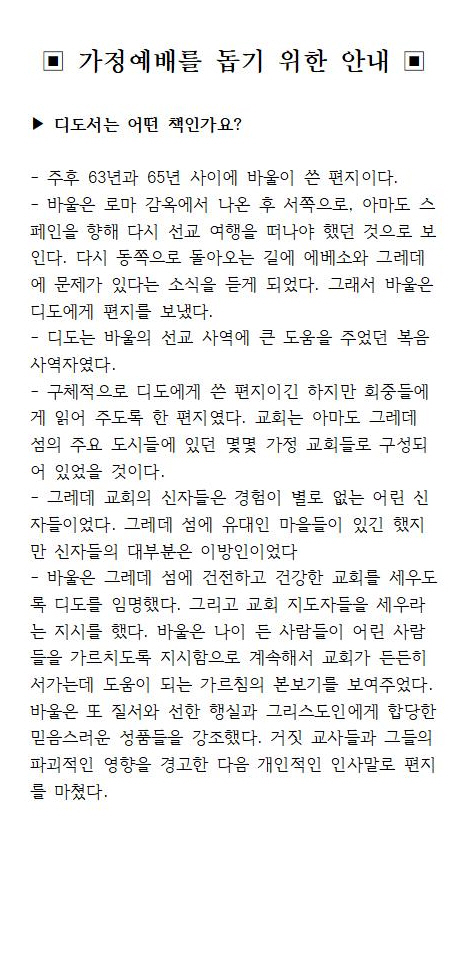 ▣ 가정예배를 돕기 위한 안내 ▣

▶ 디도서는 어떤 책인가요?

- 주후 63년과 65년 사이에 바울이 쓴 편지이다.
- 바울은 로마 감옥에서 나온 후 서쪽으로, 아마도 스페인을 향해 다시 선교 여행을 떠나야 했던 것으로 보인다. 다시 동쪽으로 돌아오는 길에 에베소와 그레데에 문제가 있다는 소식을 듣게 되었다. 그래서 바울은 디도에게 편지를 보냈다.
- 디도는 바울의 선교 사역에 큰 도움을 주었던 복음 사역자였다.
- 구체적으로 디도에게 쓴 편지이긴 하지만 회중들에게 읽어 주도록 한 편지였다. 교회는 아마도 그레데 섬의 주요 도시들에 있던 몇몇 가정 교회들로 구성되어 있었을 것이다.
- 그레데 교회의 신자들은 경험이 별로 없는 어린 신자들이었다. 그레데 섬에 유대인 마을들이 있긴 했지만 신자들의 대부분은 이방인이었다
- 바울은 그레데 섬에 건전하고 건강한 교회를 세우도록 디도를 임명했다. 그리고 교회 지도자들을 세우라는 지시를 했다. 바울은 나이 든 사람들이 어린 사람들을 가르치도록 지시함으로 계속해서 교회가 든든히 서가는데 도움이 되는 가르침의 본보기를 보여주었다. 바울은 또 질서와 선한 행실과 그리스도인에게 합당한 믿음스러운 성품들을 강조했다. 거짓 교사들과 그들의 파괴적인 영향을 경고한 다음 개인적인 인사말로 편지를 마쳤다.